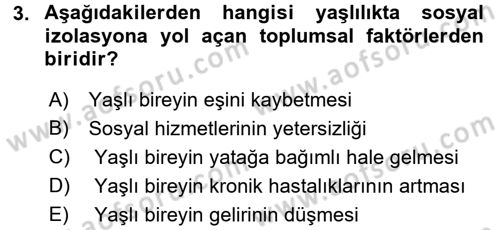 3. Aşağıdakilerden hangisi yaşlılıkta sosyal izolasyona yol açan toplumsal faktörlerden biridir?

A) Yaşlı bireyin eşini kaybetmesi
B) Sosyal hizmetlerinin yetersizliği
C) Yaşlı bireyin yatağa bağımlı hale gelmesi
D) Yaşlı bireyin kronik hastalıklarının artması
E) Yaşlı bireyin gelirinin düşmesi

www.aofsoru.com
www.aofsoru.com
www.aofsoru.com
www.aofsoru.com